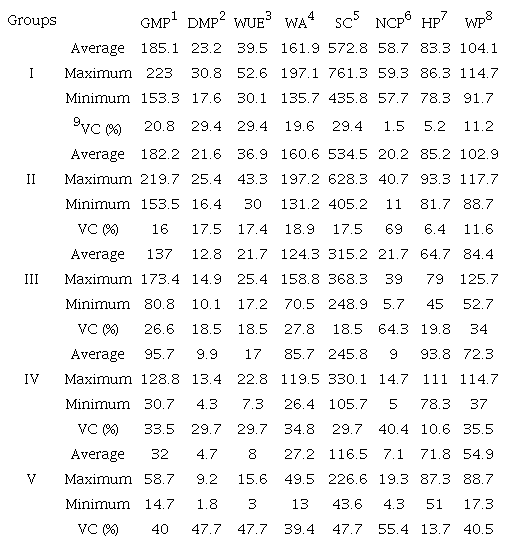 | Groups | | GMP$^1$ | DMP$^2$ | WUE$^3$ | WA$^4$ | SC$^5$ | NCP$^6$ | HP$^7$ | WP$^8$ |
|---|---|---|---|---|---|---|---|---|---|
| | Average | 185.1 | 23.2 | 39.5 | 161.9 | 572.8 | 58.7 | 83.3 | 104.1 |
| I | Maximum | 223 | 30.8 | 52.6 | 197.1 | 761.3 | 59.3 | 86.3 | 114.7 |
| | Minimum | 153.3 | 17.6 | 30.1 | 135.7 | 435.8 | 57.7 | 78.3 | 91.7 |
| | $^9$VC (%) | 20.8 | 29.4 | 29.4 | 19.6 | 29.4 | 1.5 | 5.2 | 11.2 |
| | Average | 182.2 | 21.6 | 36.9 | 160.6 | 534.5 | 20.2 | 85.2 | 102.9 |
| II | Maximum | 219.7 | 25.4 | 43.3 | 197.2 | 628.3 | 40.7 | 93.3 | 117.7 |
| | Minimum | 153.5 | 16.4 | 30 | 131.2 | 405.2 | 11 | 81.7 | 88.7 |
| | VC (%) | 16 | 17.5 | 17.4 | 18.9 | 17.5 | 69 | 6.4 | 11.6 |
| | Average | 137 | 12.8 | 21.7 | 124.3 | 315.2 | 21.7 | 64.7 | 84.4 |
| III | Maximum | 173.4 | 14.9 | 25.4 | 158.8 | 368.3 | 39 | 79 | 125.7 |
| | Minimum | 80.8 | 10.1 | 17.2 | 70.5 | 248.9 | 5.7 | 45 | 52.7 |
| | VC (%) | 26.6 | 18.5 | 18.5 | 27.8 | 18.5 | 64.3 | 19.8 | 34 |
| | Average | 95.7 | 9.9 | 17 | 85.7 | 245.8 | 9 | 93.8 | 72.3 |
| IV | Maximum | 128.8 | 13.4 | 22.8 | 119.5 | 330.1 | 14.7 | 111 | 114.7 |
| | Minimum | 30.7 | 4.3 | 7.3 | 26.4 | 105.7 | 5 | 78.3 | 37 |
| | VC (%) | 33.5 | 29.7 | 29.7 | 34.8 | 29.7 | 40.4 | 10.6 | 35.5 |
| | Average | 32 | 4.7 | 8 | 27.2 | 116.5 | 7.1 | 71.8 | 54.9 |
| V | Maximum | 58.7 | 9.2 | 15.6 | 49.5 | 226.6 | 19.3 | 87.3 | 88.7 |
| | Minimum | 14.7 | 1.8 | 3 | 13 | 43.6 | 4.3 | 51 | 17.3 |
| | VC (%) | 40 | 47.7 | 47.7 | 39.4 | 47.7 | 55.4 | 13.7 | 40.5 |